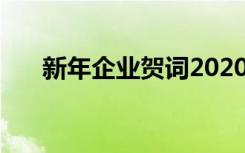 新年企业贺词2020